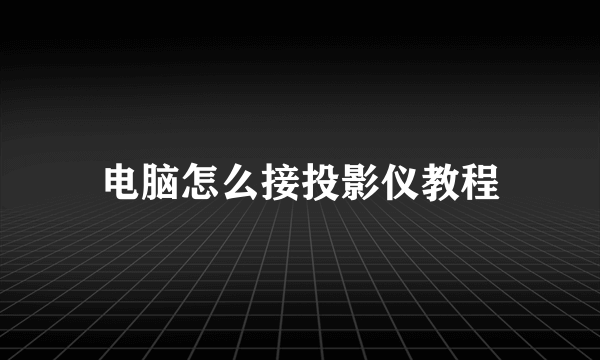 电脑怎么接投影仪教程